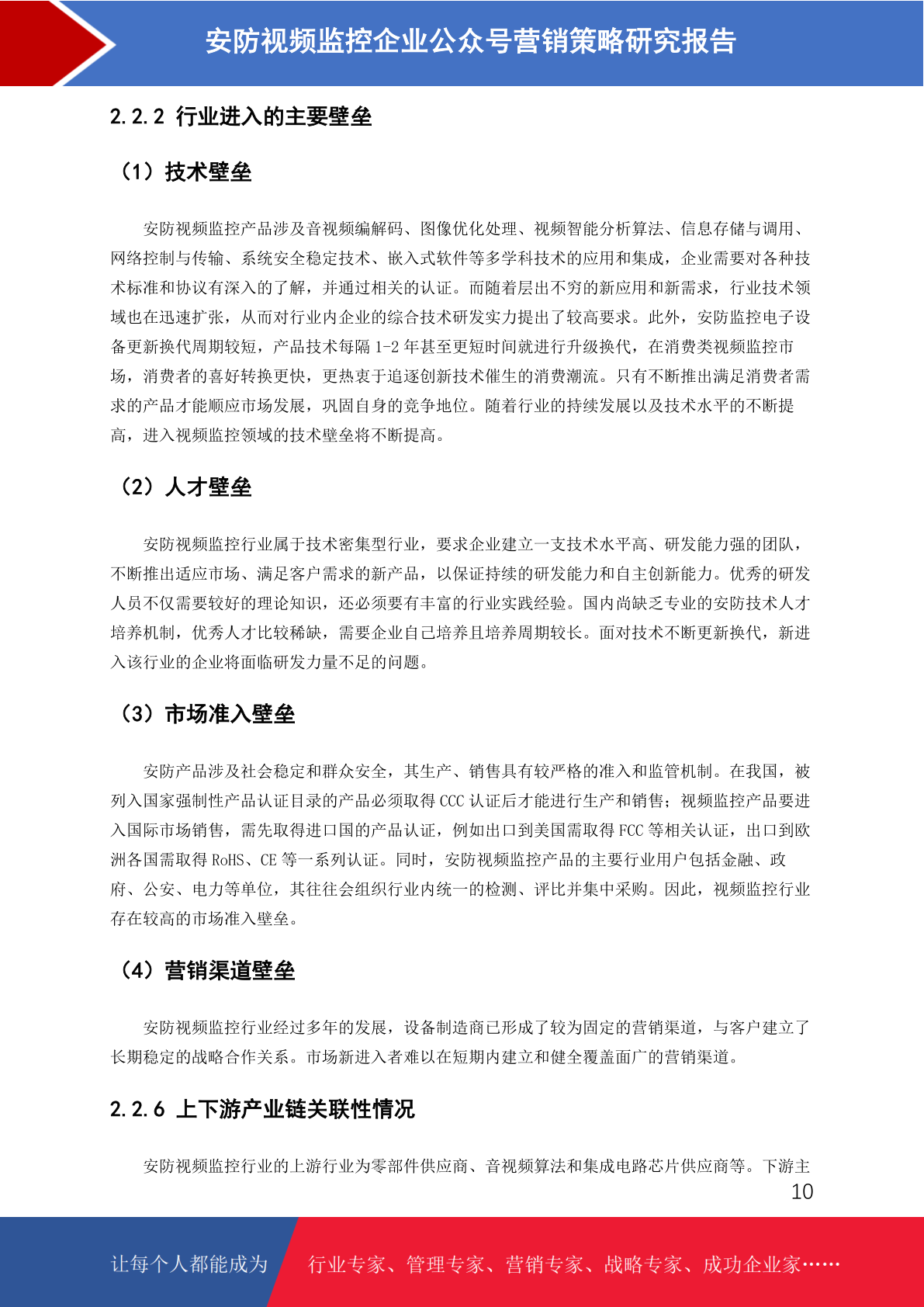 安防视频监控企业公众号营销策略研究报告

2.2.2 行业进入的主要壁垒

（1）技术壁垒

安防视频监控产品涉及音视频编解码、图像优化处理、视频智能分析算法、信息存储与调用、网络控制与传输、系统安全稳定技术、嵌入式软件等多学科技术的应用和集成，企业需要对各种技术标准和协议有深入的了解，并通过相关的认证。而随着层出不穷的新应用和新需求，行业技术领域也在迅速扩张，从而对行业内企业的综合技术研发实力提出了较高要求。此外，安防监控电子设备更新换代周期较短，产品技术每隔 1-2 年甚至更短时间就进行升级换代，在消费类视频监控市场，消费者的喜好转换更快，更热衷于追逐创新技术催生的消费潮流。只有不断推出满足消费者需求的产品才能顺应市场发展，巩固自身的竞争地位。随着行业的持续发展以及技术水平的不断提高，进入视频监控领域的技术壁垒将不断提高。

（2）人才壁垒

安防视频监控行业属于技术密集型行业，要求企业建立一支技术水平高、研发能力强的团队，不断推出适应市场、满足客户需求的新产品，以保证持续的研发能力和自主创新能力。优秀的研发人员不仅需要较好的理论知识，还必须要有丰富的行业实践经验。国内尚缺乏专业的安防技术人才培养机制，优秀人才比较稀缺，需要企业自己培养且培养周期较长。面对技术不断更新换代，新进入该行业的企业将面临研发力量不足的问题。

（3）市场准入壁垒

安防产品涉及社会稳定和群众安全，其生产、销售具有较严格的准入和监管机制。在我国，被列入国家强制性产品认证目录的产品必须取得 CCC 认证后才能进行生产和销售；视频监控产品要进入国际市场销售，需先取得进口国的产品认证，例如出口到美国需取得 FCC 等相关认证，出口到欧洲各国需取得 RoHS、CE 等一系列认证。同时，安防视频监控产品的主要行业用户包括金融、政府、公安、电力等单位，其往往会组织行业内统一的检测、评比并集中采购。因此，视频监控行业存在较高的市场准入壁垒。

（4）营销渠道壁垒

安防视频监控行业经过多年的发展，设备制造商已形成了较为固定的营销渠道，与客户建立了长期稳定的战略合作关系。市场新进入者难以在短期内建立和健全覆盖面广的营销渠道。

2.2.6 上下游产业链关联性情况

安防视频监控行业的上游行业为零部件供应商、音视频算法和集成电路芯片供应商等。下游主

10

让每个人都能成为 行业专家、管理专家、营销专家、战略专家、成功企业家……